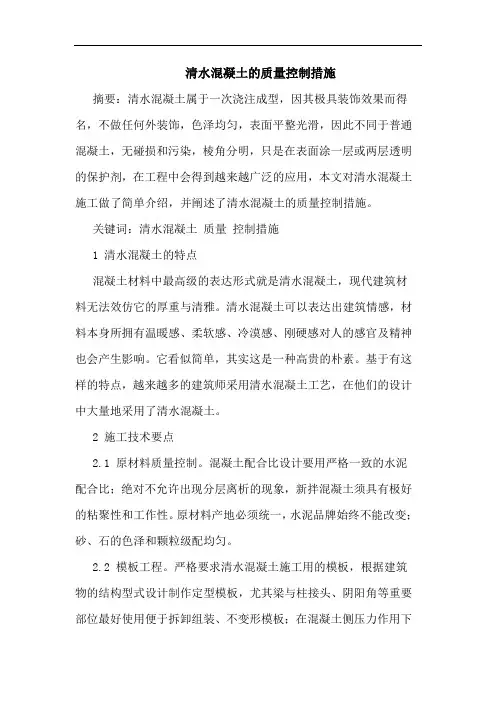 清水混凝土的质量控制措施

摘要：清水混凝土属于一次浇注成型，因其极具装饰效果而得名，不做任何外装饰，色泽均匀，表面平整光滑，因此不同于普通混凝土，无碰损和污染，棱角分明，只是在表面涂一层或两层透明的保护剂，在工程中会得到越来越广泛的应用，本文对清水混凝土施工做了简单介绍，并阐述了清水混凝土的质量控制措施。

关键词：清水混凝土 质量 控制措施

1 清水混凝土的特点

混凝土材料中最高级的表达形式就是清水混凝土，现代建筑材料无法效仿它的厚重与清雅。清水混凝土可以表达出建筑情感，材料本身所拥有温暖感、柔软感、冷漠感、刚硬感对人的感官及精神也会产生影响。它看似简单，其实这是一种高贵的朴素。基于有这样的特点，越来越多的建筑师采用清水混凝土工艺，在他们的设计中大量地采用了清水混凝土。

2 施工技术要点

2.1 原材料质量控制。混凝土配合比设计要用严格一致的水泥配合比；绝对不允许出现分层离析的现象，新拌混凝土须具有极好的粘聚性和工作性。原材料产地必须统一，水泥品牌始终不能改变；砂、石的色泽和颗粒级配均匀。

2.2 模板工程。严格要求清水混凝土施工用的模板，根据建筑物的结构型式设计制作定型模板，尤其梁与柱接头、阴阳角等重要部位最好使用便于拆卸组装、不变形模板；在混凝土侧压力作用下